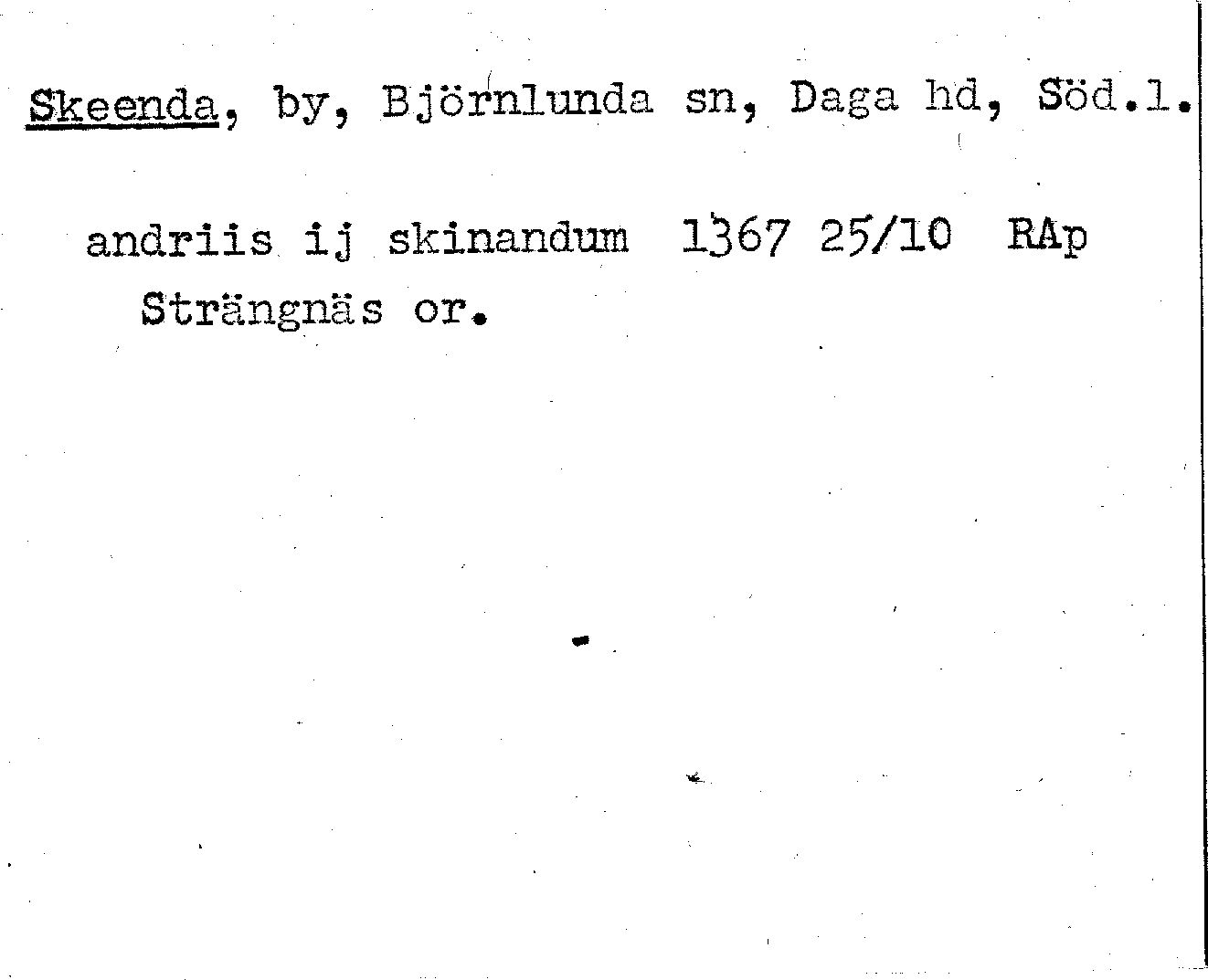 Skeenda, by, Björnlunda sn, Daga hd, Söd.l.

andriis ij skinandum 1367 25/10 RAp Strängnäs or.